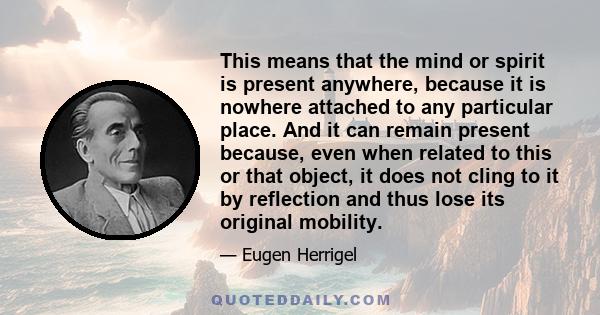 This means that the mind or spirit is present anywhere, because it is nowhere attached to any particular place. And it can remain present because, even when related to this or that object, it does not cling to it by reflection and thus lose its original mobility.

— Eugen Herrigel

QUOTEDDAILY.COM